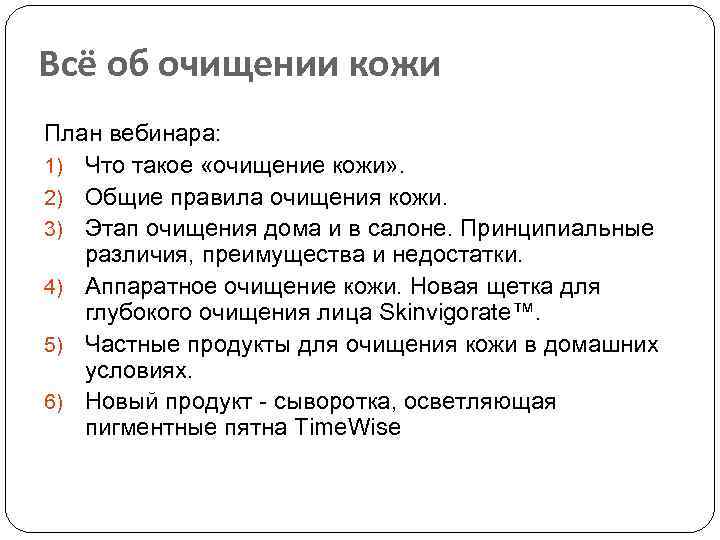 Всё об очищении кожи

План вебинара:
1) Что такое «очищение кожи».
2) Общие правила очищения кожи.
3) Этап очищения дома и в салоне. Принципиальные различия, преимущества и недостатки.
4) Аппаратное очищение кожи. Новая щетка для глубокого очищения лица Skinvigorate™.
5) Частные продукты для очищения кожи в домашних условиях.
6) Новый продукт - сыворотка, осветляющая пигментные пятна TimeWise